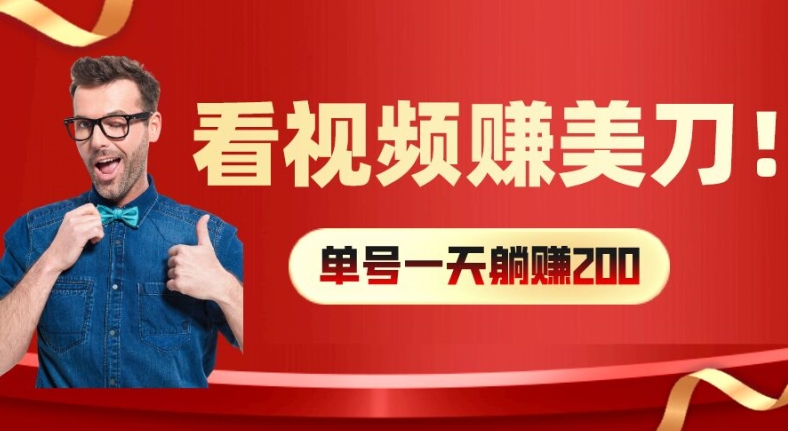 看视频赚美刀！

单号一天躺赚200